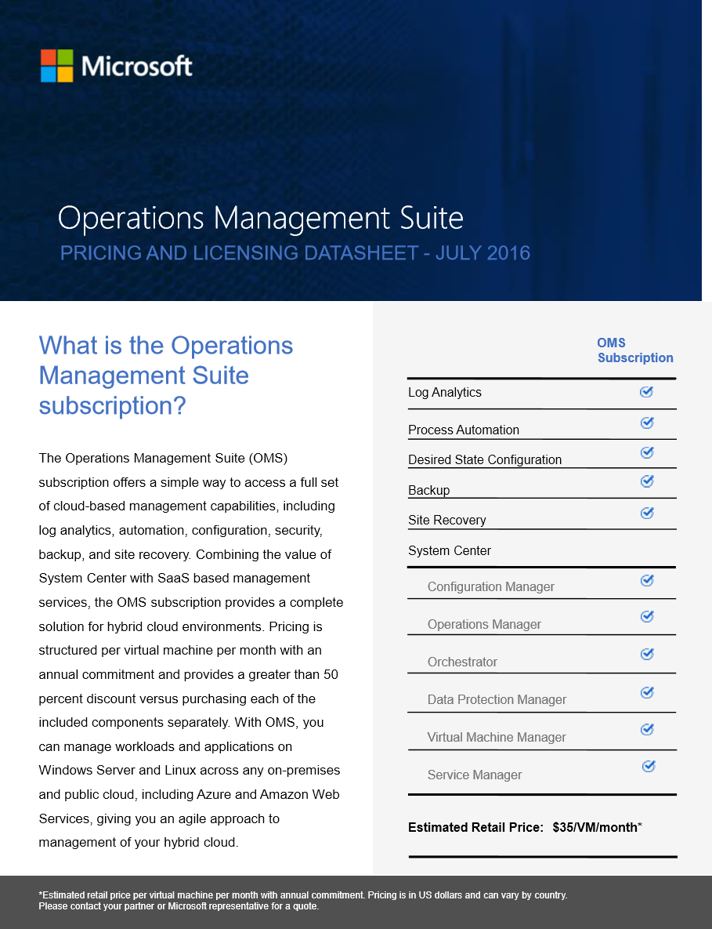 Microsoft

Operations Management Suite

PRICING AND LICENSING DATASHEET - JULY 2016

What is the Operations Management Suite subscription?

The Operations Management Suite (OMS) subscription offers a simple way to access a full set of cloud-based management capabilities, including log analytics, automation, configuration, security, backup, and site recovery. Combining the value of System Center with SaaS based management services, the OMS subscription provides a complete solution for hybrid cloud environments. Pricing is structured per virtual machine per month with an annual commitment and provides a greater than 50 percent discount versus purchasing each of the included components separately. With OMS, you can manage workloads and applications on Windows Server and Linux across any on-premises and public cloud, including Azure and Amazon Web Services, giving you an agile approach to management of your hybrid cloud.

| | OMS Subscription |
|---|---|
| Log Analytics | ✓ |
| Process Automation | ✓ |
| Desired State Configuration | ✓ |
| Backup | ✓ |
| Site Recovery | ✓ |
| System Center | |
| Configuration Manager | ✓ |
| Operations Manager | ✓ |
| Orchestrator | ✓ |
| Data Protection Manager | ✓ |
| Virtual Machine Manager | ✓ |
| Service Manager | ✓ |

Estimated Retail Price: $35/VM/month*

*Estimated retail price per virtual machine per month with annual commitment. Pricing is in US dollars and can vary by country. Please contact your partner or Microsoft representative for a quote.